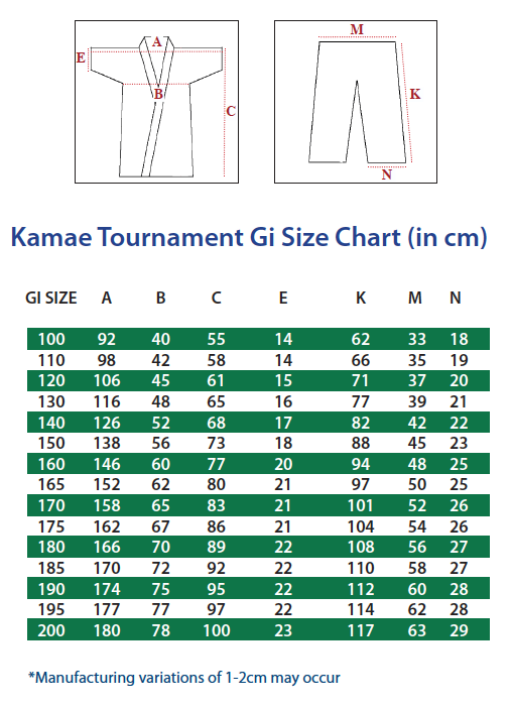 A
E
B
C

M
K
N

Kamae Tournament Gi Size Chart (in cm)

| GI SIZE | A | B | C | E | K | M | N |
|---|---|---|---|---|---|---|---|
| 100 | 92 | 40 | 55 | 14 | 62 | 33 | 18 |
| 110 | 98 | 42 | 58 | 14 | 66 | 35 | 19 |
| 120 | 106 | 45 | 61 | 15 | 71 | 37 | 20 |
| 130 | 116 | 48 | 65 | 16 | 77 | 39 | 21 |
| 140 | 126 | 52 | 68 | 17 | 82 | 42 | 22 |
| 150 | 138 | 56 | 73 | 18 | 88 | 45 | 23 |
| 160 | 146 | 60 | 77 | 20 | 94 | 48 | 25 |
| 165 | 152 | 62 | 80 | 21 | 97 | 50 | 25 |
| 170 | 158 | 65 | 83 | 21 | 101 | 52 | 26 |
| 175 | 162 | 67 | 86 | 21 | 104 | 54 | 26 |
| 180 | 166 | 70 | 89 | 22 | 108 | 56 | 27 |
| 185 | 170 | 72 | 92 | 22 | 110 | 58 | 27 |
| 190 | 174 | 75 | 95 | 22 | 112 | 60 | 28 |
| 195 | 177 | 77 | 97 | 22 | 114 | 62 | 28 |
| 200 | 180 | 78 | 100 | 23 | 117 | 63 | 29 |

*Manufacturing variations of 1-2cm may occur